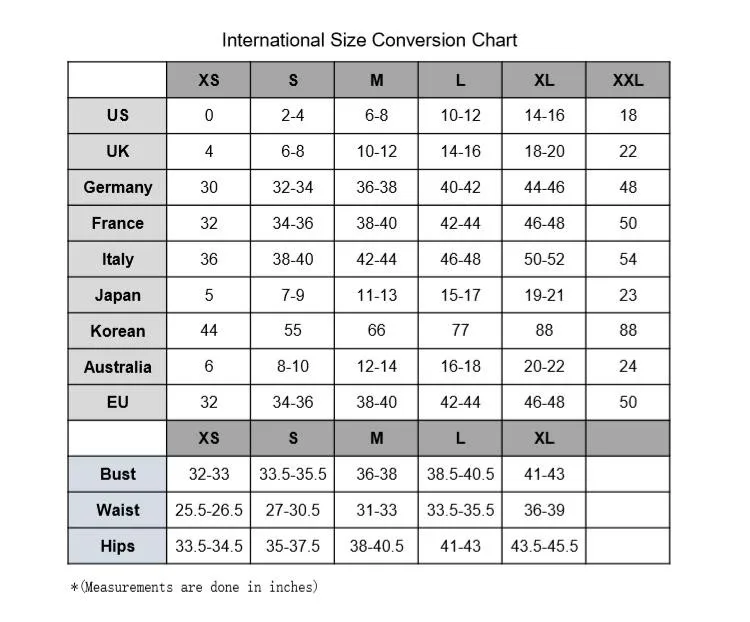 International Size Conversion Chart

| | XS | S | M | L | XL | XXL |
|---|---|---|---|---|---|---|
| US | 0 | 2-4 | 6-8 | 10-12 | 14-16 | 18 |
| UK | 4 | 6-8 | 10-12 | 14-16 | 18-20 | 22 |
| Germany | 30 | 32-34 | 36-38 | 40-42 | 44-46 | 48 |
| France | 32 | 34-36 | 38-40 | 42-44 | 46-48 | 50 |
| Italy | 36 | 38-40 | 42-44 | 46-48 | 50-52 | 54 |
| Japan | 5 | 7-9 | 11-13 | 15-17 | 19-21 | 23 |
| Korean | 44 | 55 | 66 | 77 | 88 | 88 |
| Australia | 6 | 8-10 | 12-14 | 16-18 | 20-22 | 24 |
| EU | 32 | 34-36 | 38-40 | 42-44 | 46-48 | 50 |
| | XS | S | M | L | XL | |
| Bust | 32-33 | 33.5-35.5 | 36-38 | 38.5-40.5 | 41-43 | |
| Waist | 25.5-26.5 | 27-30.5 | 31-33 | 33.5-35.5 | 36-39 | |
| Hips | 33.5-34.5 | 35-37.5 | 38-40.5 | 41-43 | 43.5-45.5 | |

*(Measurements are done in inches)